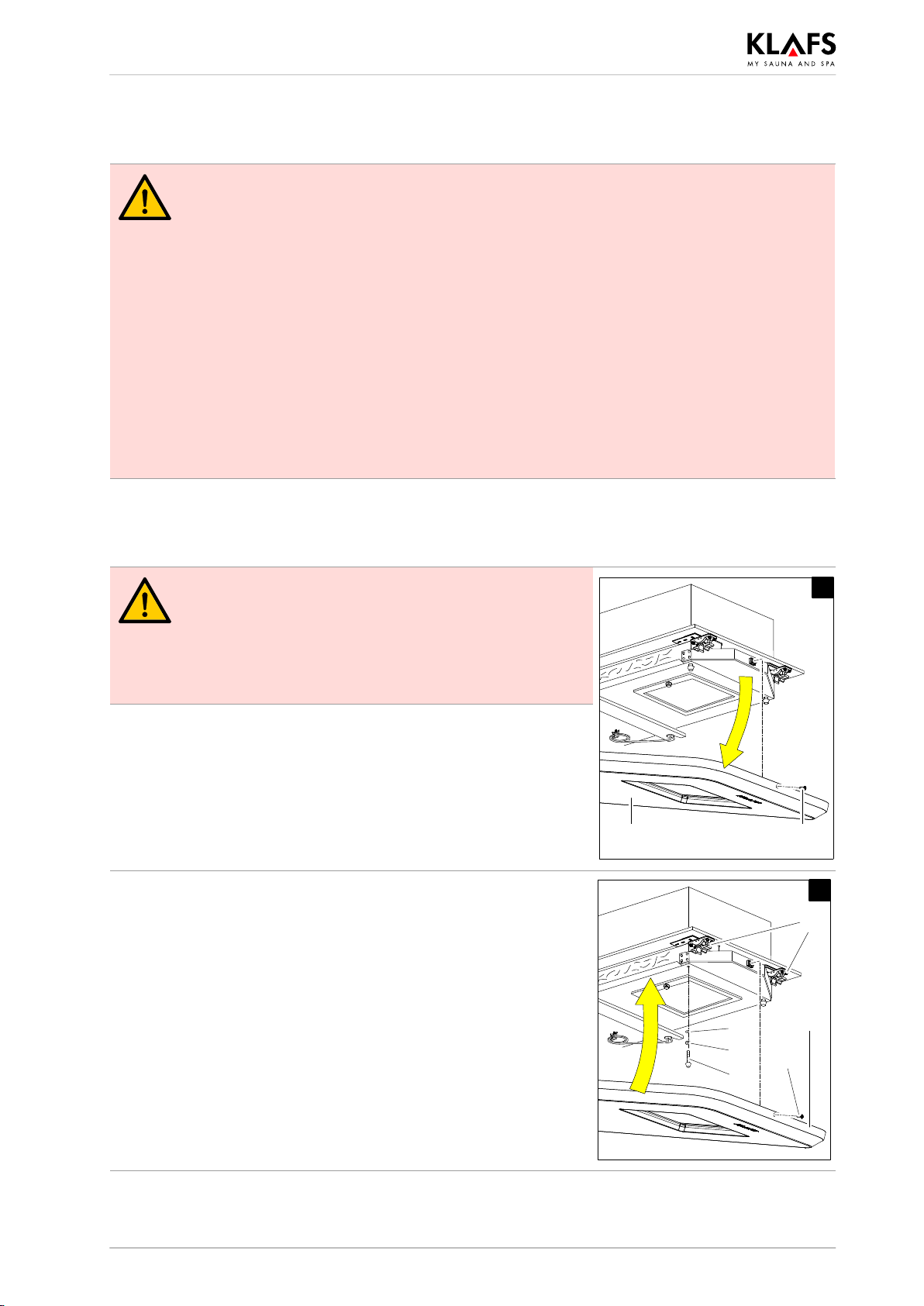 KLAFS
MY SAUNA AND SPA